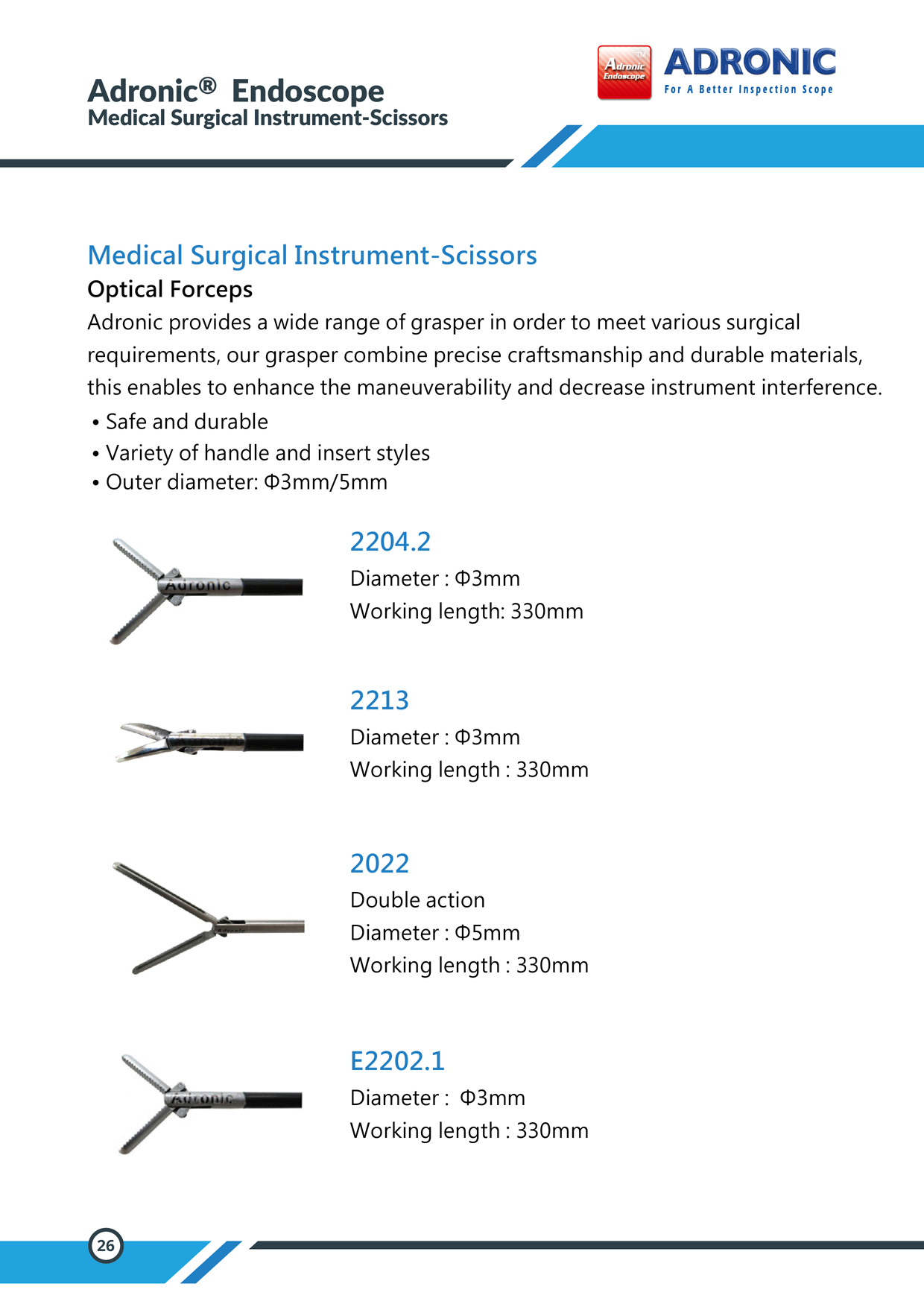 Adronic® Endoscope
Medical Surgical Instrument-Scissors

Adronic Endoscope TM
ADRONIC
For A Better Inspection Scope

Medical Surgical Instrument-Scissors
Optical Forceps
Adronic provides a wide range of grasper in order to meet various surgical requirements, our grasper combine precise craftsmanship and durable materials, this enables to enhance the maneuverability and decrease instrument interference.
• Safe and durable
• Variety of handle and insert styles
• Outer diameter: Φ3mm/5mm

Adronic

2204.2
Diameter : Φ3mm
Working length: 330mm

2213
Diameter : Φ3mm
Working length : 330mm

2022
Double action
Diameter : Φ5mm
Working length : 330mm

Adronic

E2202.1
Diameter : Φ3mm
Working length : 330mm

26